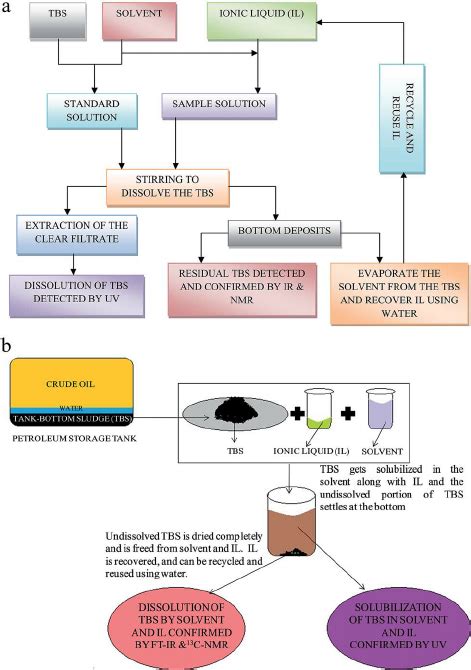 a

TBS

SOLVENT

IONIC LIQUID (IL)

STANDARD SOLUTION

SAMPLE SOLUTION

RECYCLE AND REUSE IL

STIRRING TO DISSOLVE THE TBS

EXTRACTION OF THE CLEAR FILTRATE

BOTTOM DEPOSITS

DISSOLUTION OF TBS DETECTED BY UV

RESIDUAL TBS DETECTED AND CONFIRMED BY IR & NMR

EVAPORATE THE SOLVENT FROM THE TBS AND RECOVER IL USING WATER

b

CRUDE OIL

WATER

TANK-BOTTOM SLUDGE (TBS)

PETROLEUM STORAGE TANK

TBS

IONIC LIQUID (IL)

SOLVENT

TBS gets solubilized in the solvent along with IL and the undissolved portion of TBS settles at the bottom

Undissolved TBS is dried completely and is freed from solvent and IL. IL is recovered, and can be recycled and reused using water.

DISSOLUTION OF TBS BY SOLVENT AND IL CONFIRMED BY FT-IR & $^{13}$C-NMR

SOLUBILIZATION OF TBS IN SOLVENT AND IL CONFIRMED BY UV